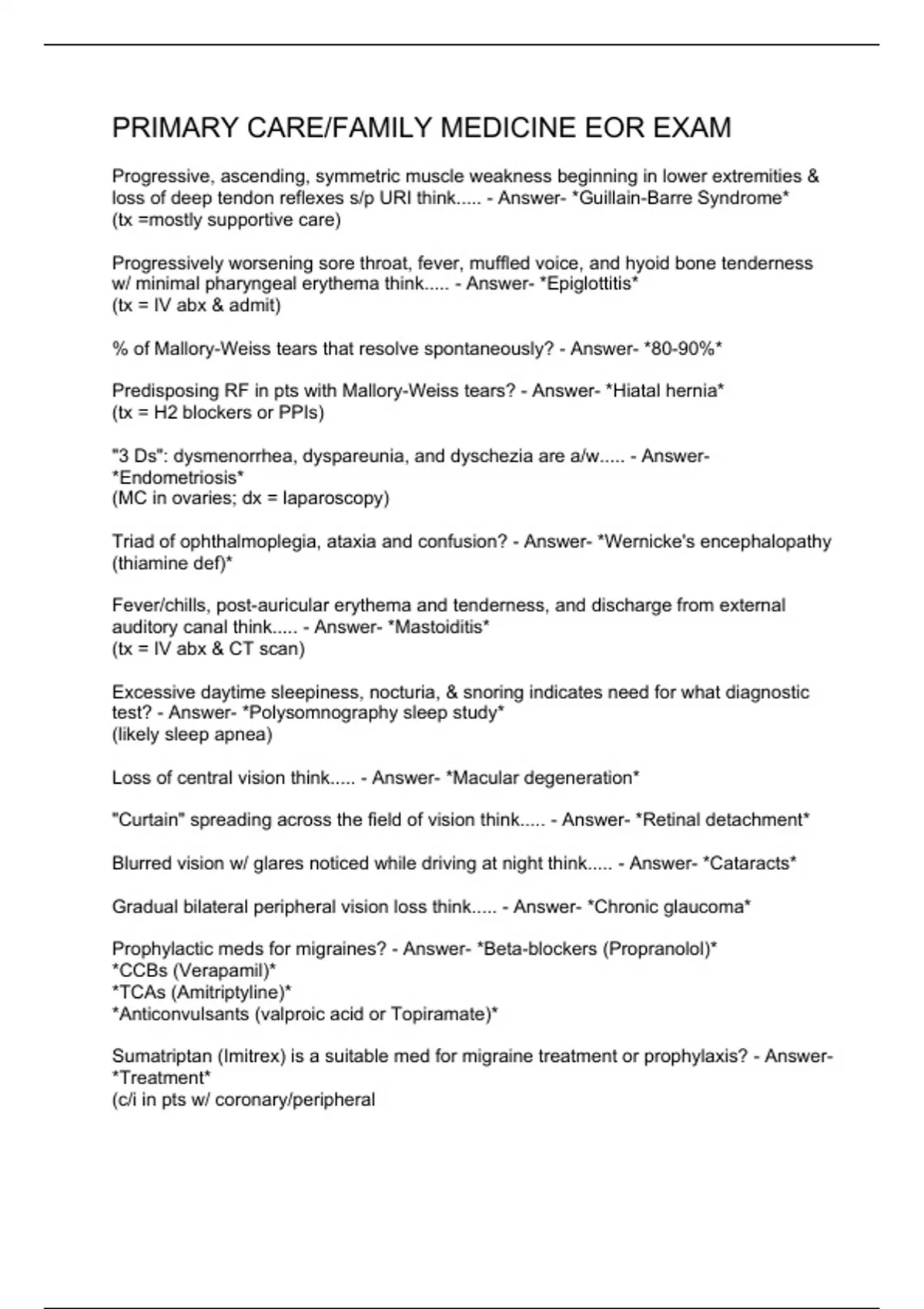 PRIMARY CARE/FAMILY MEDICINE EOR EXAM

Progressive, ascending, symmetric muscle weakness beginning in lower extremities & loss of deep tendon reflexes s/p URI think..... - Answer- *Guillain-Barre Syndrome*
(tx =mostly supportive care)

Progressively worsening sore throat, fever, muffled voice, and hyoid bone tenderness w/ minimal pharyngeal erythema think..... - Answer- *Epiglottitis*
(tx = IV abx & admit)

% of Mallory-Weiss tears that resolve spontaneously? - Answer- *80-90%*

Predisposing RF in pts with Mallory-Weiss tears? - Answer- *Hiatal hernia*
(tx = H2 blockers or PPIs)

"3 Ds": dysmenorrhea, dyspareunia, and dyschezia are a/w..... - Answer- *Endometriosis*
(MC in ovaries; dx = laparoscopy)

Triad of ophthalmoplegia, ataxia and confusion? - Answer- *Wernicke's encephalopathy (thiamine def)*

Fever/chills, post-auricular erythema and tenderness, and discharge from external auditory canal think..... - Answer- *Mastoiditis*
(tx = IV abx & CT scan)

Excessive daytime sleepiness, nocturia, & snoring indicates need for what diagnostic test? - Answer- *Polysomnography sleep study*
(likely sleep apnea)

Loss of central vision think..... - Answer- *Macular degeneration*

"Curtain" spreading across the field of vision think..... - Answer- *Retinal detachment*

Blurred vision w/ glares noticed while driving at night think..... - Answer- *Cataracts*

Gradual bilateral peripheral vision loss think..... - Answer- *Chronic glaucoma*

Prophylactic meds for migraines? - Answer- *Beta-blockers (Propranolol)*
*CCBs (Verapamil)*
*TCAs (Amitriptyline)*
*Anticonvulsants (valproic acid or Topiramate)*

Sumatriptan (Imitrex) is a suitable med for migraine treatment or prophylaxis? - Answer- *Treatment*
(c/i in pts w/ coronary/peripheral